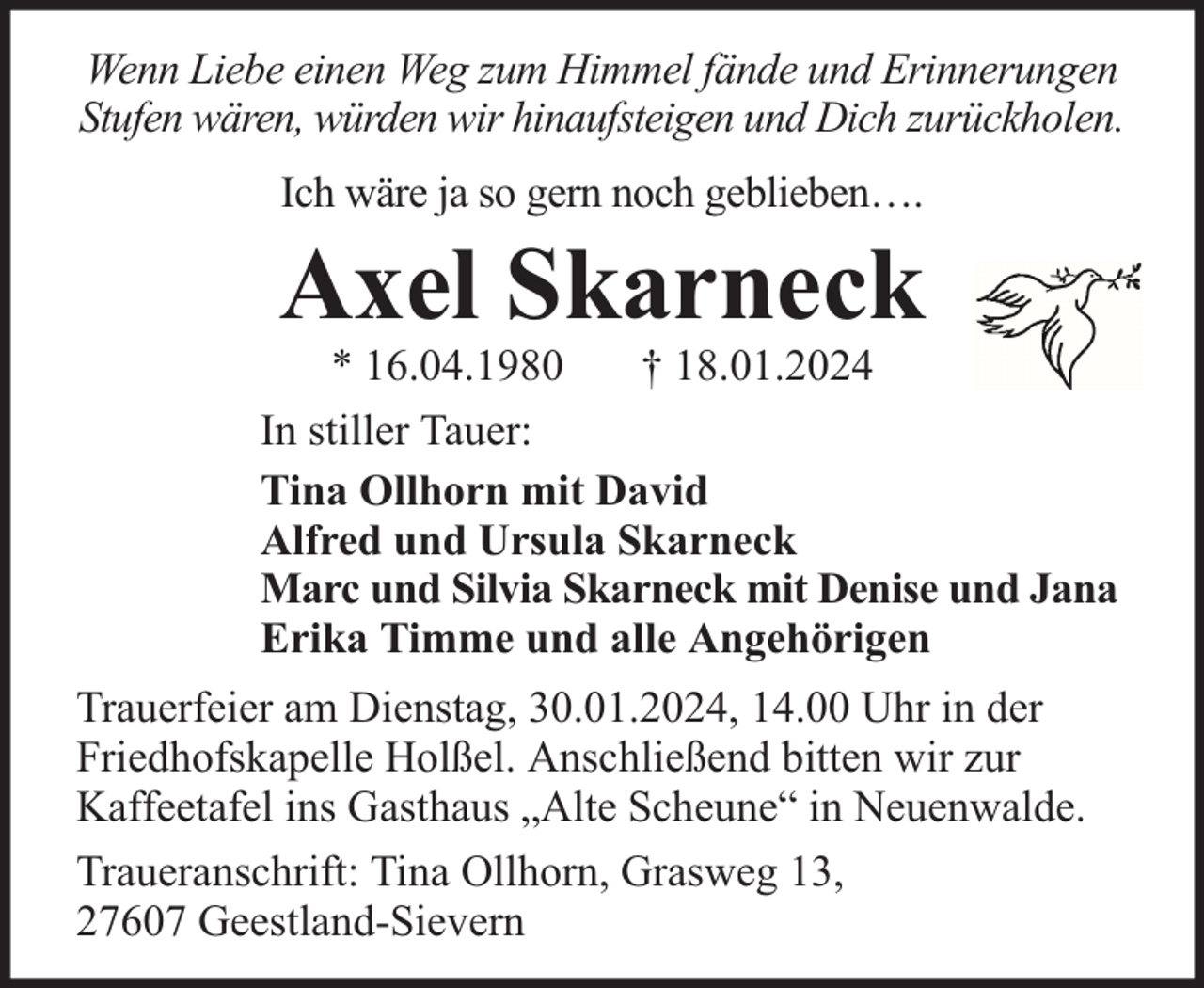 Wenn Liebe einen Weg zum Himmel fände und Erinnerungen Stufen wären, würden wir hinaufsteigen und Dich zurückholen.

Ich wäre ja so gern noch geblieben….

Axel Skarneck

* 16.04.1980 † 18.01.2024

In stiller Tauer:

Tina Ollhorn mit David
Alfred und Ursula Skarneck
Marc und Silvia Skarneck mit Denise und Jana
Erika Timme und alle Angehörigen

Trauerfeier am Dienstag, 30.01.2024, 14.00 Uhr in der Friedhofskapelle Holßel. Anschließend bitten wir zur Kaffeetafel ins Gasthaus „Alte Scheune“ in Neuenwalde.

Traueranschrift: Tina Ollhorn, Grasweg 13, 27607 Geestland-Sievern